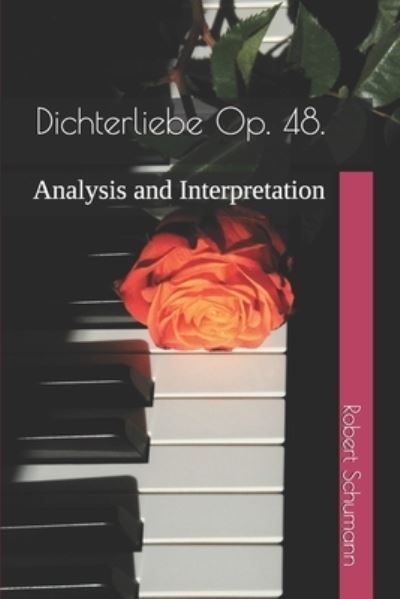 Dichterliebe Op. 48.

Analysis and Interpretation

Robert Schumann